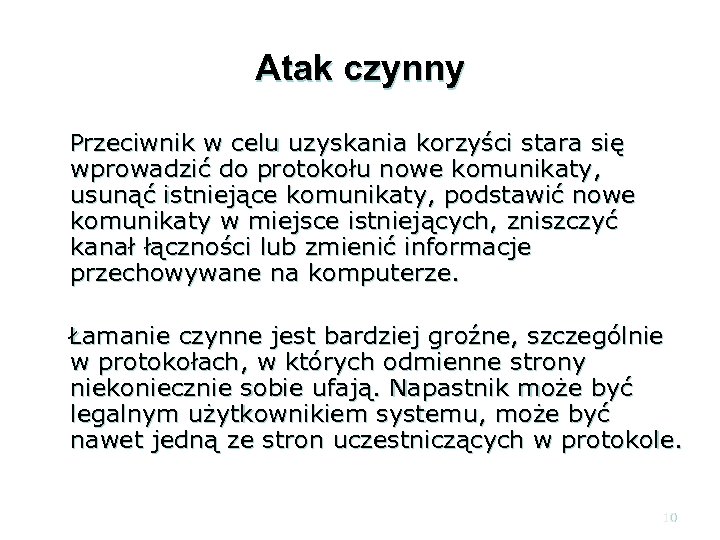 Atak czynny

Przeciwnik w celu uzyskania korzyści stara się wprowadzić do protokołu nowe komunikaty, usunąć istniejące komunikaty, podstawić nowe komunikaty w miejsce istniejących, zniszczyć kanał łączności lub zmienić informacje przechowywane na komputerze.

Łamanie czynne jest bardziej groźne, szczególnie w protokołach, w których odmienne strony niekoniecznie sobie ufają. Napastnik może być legalnym użytkownikiem systemu, może być nawet jedną ze stron uczestniczących w protokole.

10